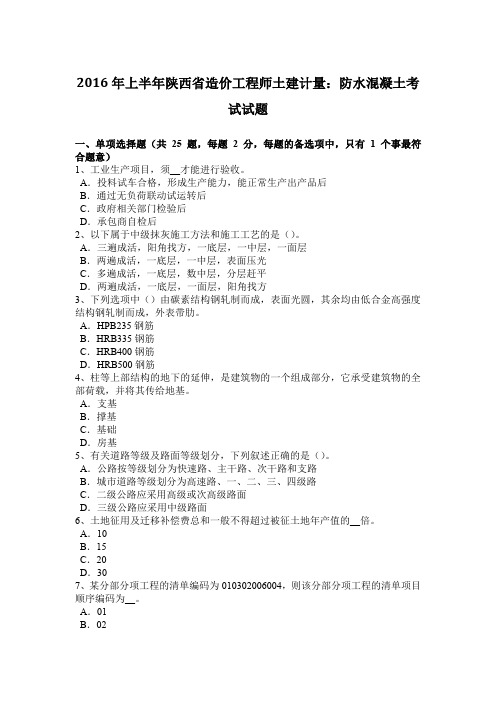 2016 年上半年陕西省造价工程师土建计量：防水混凝土考试试题

一、单项选择题（共 25 题，每题 2 分，每题的备选项中，只有 1 个事最符合题意）
1、工业生产项目，须__才能进行验收。
A．投料试车合格，形成生产能力，能正常生产出产品后
B．通过无负荷联动试运转后
C．政府相关部门检验后
D．承包商自检后
2、以下属于中级抹灰施工方法和施工工艺的是（）。
A．三遍成活，阳角找方，一底层，一中层，一面层
B．两遍成活，一底层，一中层，表面压光
C．多遍成活，一底层，数中层，分层赶平
D．两遍成活，一底层，一面层，阳角找方
3、下列选项中（）由碳素结构钢轧制而成，表面光圆，其余均由低合金高强度结构钢轧制而成，外表带肋。
A．HPB235 钢筋
B．HRB335 钢筋
C．HRB400 钢筋
D．HRB500 钢筋
4、柱等上部结构的地下的延伸，是建筑物的一个组成部分，它承受建筑物的全部荷载，并将其传给地基。
A．支基
B．撑基
C．基础
D．房基
5、有关道路等级及路面等级划分，下列叙述正确的是（）。
A．公路按等级划分为快速路、主干路、次干路和支路
B．城市道路等级划分为高速路、一、二、三、四级路
C．二级公路应采用高级或次高级路面
D．三级公路应采用中级路面
6、土地征用及迁移补偿费总和一般不得超过被征土地年产值的__倍。
A．10
B．15
C．20
D．30
7、某分部分项工程的清单编码为 010302006004，则该分部分项工程的清单项目顺序编码为__。
A．01
B．02